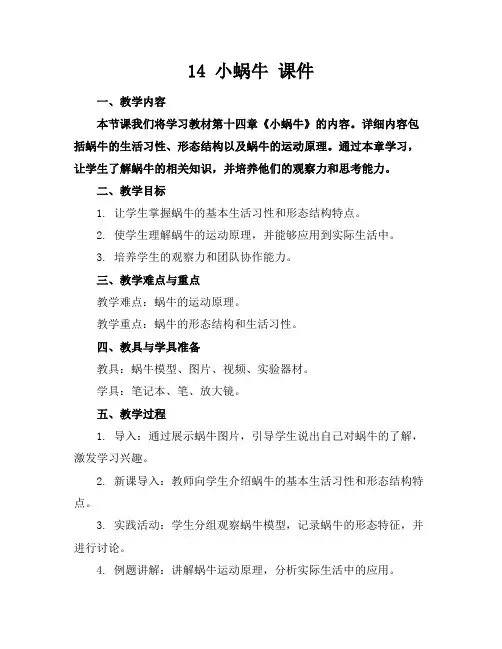 14 小蜗牛 课件

一、教学内容

本节课我们将学习教材第十四章《小蜗牛》的内容。详细内容包括蜗牛的生活习性、形态结构以及蜗牛的运动原理。通过本章学习，让学生了解蜗牛的相关知识，并培养他们的观察力和思考能力。

二、教学目标

1. 让学生掌握蜗牛的基本生活习性和形态结构特点。

2. 使学生理解蜗牛的运动原理，并能够应用到实际生活中。

3. 培养学生的观察力和团队协作能力。

三、教学难点与重点

教学难点：蜗牛的运动原理。

教学重点：蜗牛的形态结构和生活习性。

四、教具与学具准备

教具：蜗牛模型、图片、视频、实验器材。

学具：笔记本、笔、放大镜。

五、教学过程

1. 导入：通过展示蜗牛图片，引导学生说出自己对蜗牛的了解，激发学习兴趣。

2. 新课导入：教师向学生介绍蜗牛的基本生活习性和形态结构特点。

3. 实践活动：学生分组观察蜗牛模型，记录蜗牛的形态特征，并进行讨论。

4. 例题讲解：讲解蜗牛运动原理，分析实际生活中的应用。